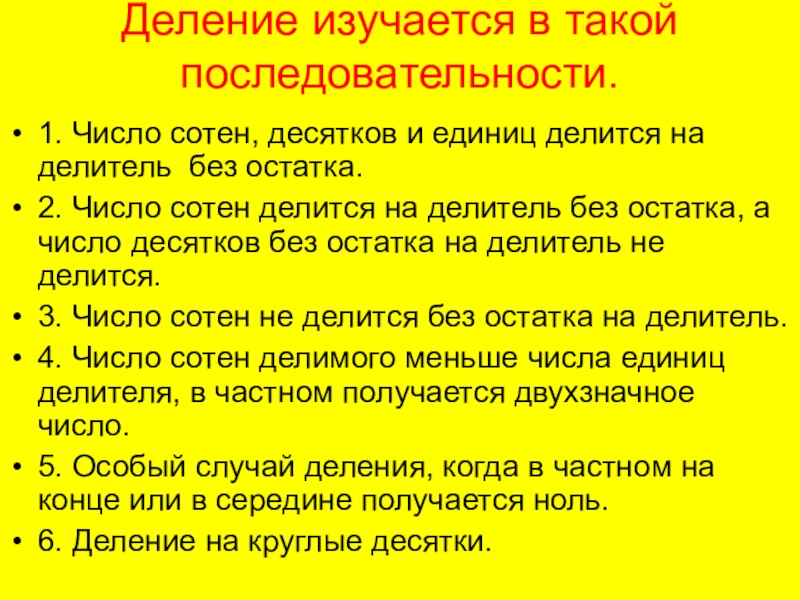 Деление изучается в такой последовательности.

• 1. Число сотен, десятков и единиц делится на делитель без остатка.
• 2. Число сотен делится на делитель без остатка, а число десятков без остатка на делитель не делится.
• 3. Число сотен не делится без остатка на делитель.
• 4. Число сотен делимого меньше числа единиц делителя, в частном получается двухзначное число.
• 5. Особый случай деления, когда в частном на конце или в середине получается ноль.
• 6. Деление на круглые десятки.